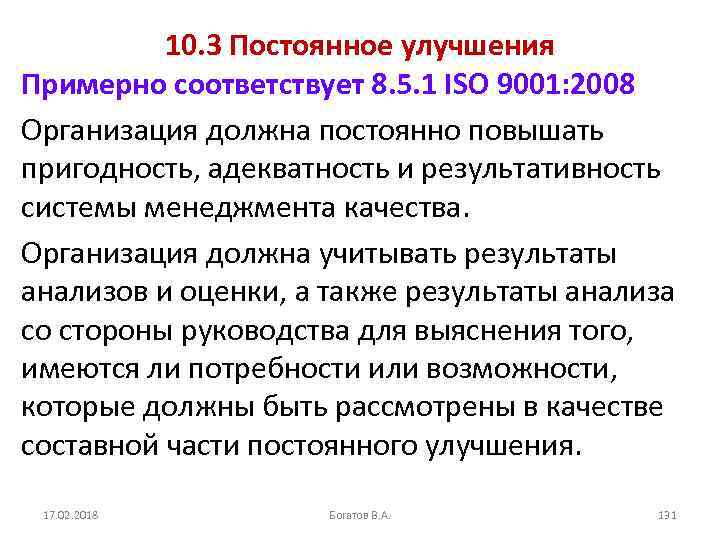 10.3 Постоянное улучшения
Примерно соответствует 8.5.1 ISO 9001:2008

Организация должна постоянно повышать пригодность, адекватность и результативность системы менеджмента качества.

Организация должна учитывать результаты анализов и оценки, а также результаты анализа со стороны руководства для выяснения того, имеются ли потребности или возможности, которые должны быть рассмотрены в качестве составной части постоянного улучшения.

17.02.2018

Богатов В.А.

131